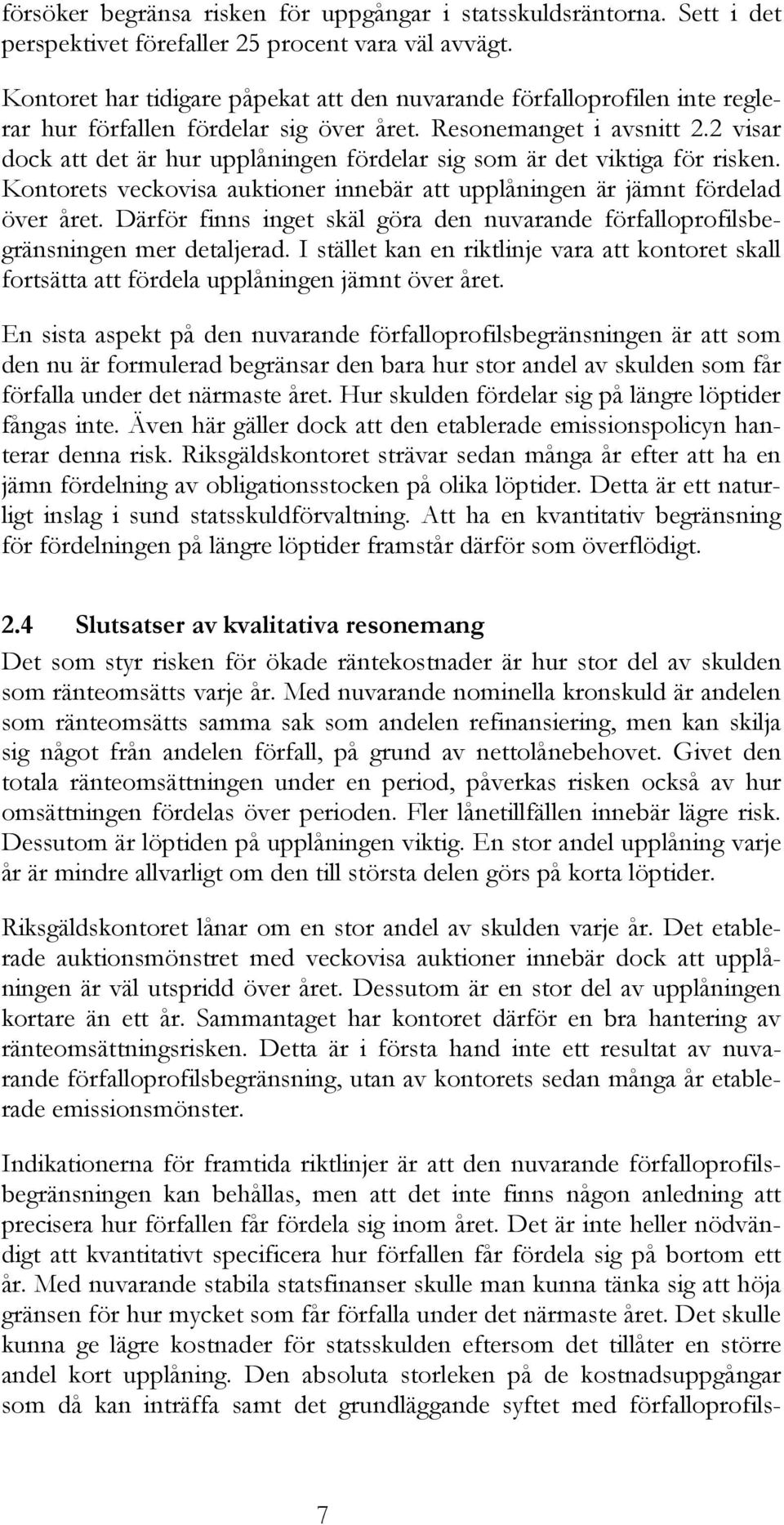 försöker begränsa risken för uppgångar i statsskuldsräntorna. Sett i det perspektivet förefaller 25 procent vara väl avvägt.

Kontoret har tidigare påpekat att den nuvarande förfalloprofilen inte reglerar hur förfallen fördelar sig över året. Resonemanget i avsnitt 2.2 visar dock att det är hur upplåningen fördelar sig som är det viktiga för risken. Kontorets veckovisa auktioner innebär att upplåningen är jämnt fördelad över året. Därför finns inget skäl göra den nuvarande förfalloprofilsbegränsningen mer detaljerad. I stället kan en riktlinje vara att kontoret skall fortsätta att fördela upplåningen jämnt över året.

En sista aspekt på den nuvarande förfalloprofilsbegränsningen är att som den nu är formulerad begränsar den bara hur stor andel av skulden som får förfalla under det närmaste året. Hur skulden fördelar sig på längre löptider fångas inte. Även här gäller dock att den etablerade emissionspolicyn hanterar denna risk. Riksgäldskontoret strävar sedan många år efter att ha en jämn fördelning av obligationsstocken på olika löptider. Detta är ett naturligt inslag i sund statsskuldförvaltning. Att ha en kvantitativ begränsning för fördelningen på längre löptider framstår därför som överflödigt.

2.4 Slutsatser av kvalitativa resonemang

Det som styr risken för ökade räntekostnader är hur stor del av skulden som ränteomsätts varje år. Med nuvarande nominella kronskuld är andelen som ränteomsätts samma sak som andelen refinansiering, men kan skilja sig något från andelen förfall, på grund av nettolånebehovet. Givet den totala ränteomsättningen under en period, påverkas risken också av hur omsättningen fördelas över perioden. Fler lånetillfällen innebär lägre risk. Dessutom är löptiden på upplåningen viktig. En stor andel upplåning varje år är mindre allvarligt om den till största delen görs på korta löptider.

Riksgäldskontoret lånar om en stor andel av skulden varje år. Det etablerade auktionsmönstret med veckovisa auktioner innebär dock att upplåningen är väl utspridd över året. Dessutom är en stor del av upplåningen kortare än ett år. Sammantaget har kontoret därför en bra hantering av ränteomsättningsrisken. Detta är i första hand inte ett resultat av nuvarande förfalloprofilsbegränsning, utan av kontorets sedan många år etablerade emissionsmönster.

Indikationerna för framtida riktlinjer är att den nuvarande förfalloprofilsbegränsningen kan behållas, men att det inte finns någon anledning att precisera hur förfallen får fördela sig inom året. Det är inte heller nödvändigt att kvantitativt specificera hur förfallen får fördela sig på bortom ett år. Med nuvarande stabila statsfinanser skulle man kunna tänka sig att höja gränsen för hur mycket som får förfalla under det närmaste året. Det skulle kunna ge lägre kostnader för statsskulden eftersom det tillåter en större andel kort upplåning. Den absoluta storleken på de kostnadsuppgångar som då kan inträffa samt det grundläggande syftet med förfalloprofils-

7